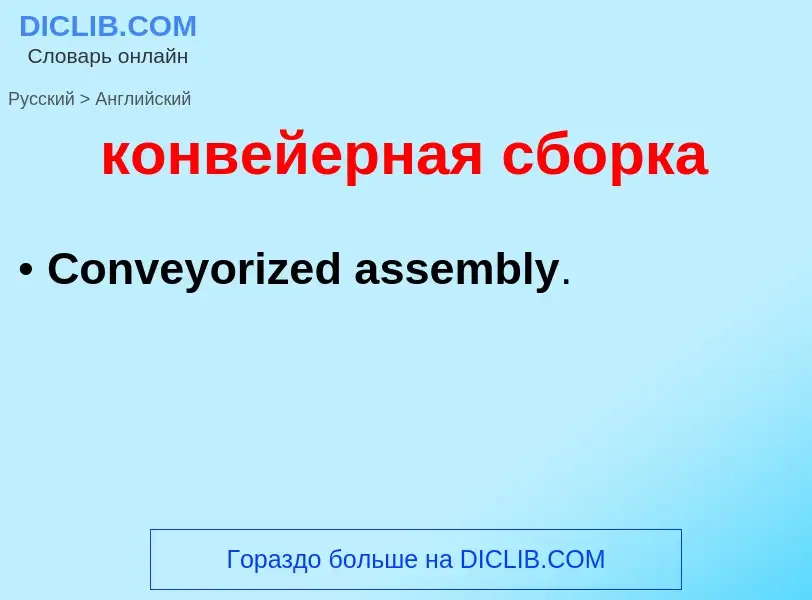 DICLIB.COM
Словарь онлайн

Русский > Английский

конвейерная сборка

• Conveyorized assembly.

Гораздо больше на DICLIB.COM